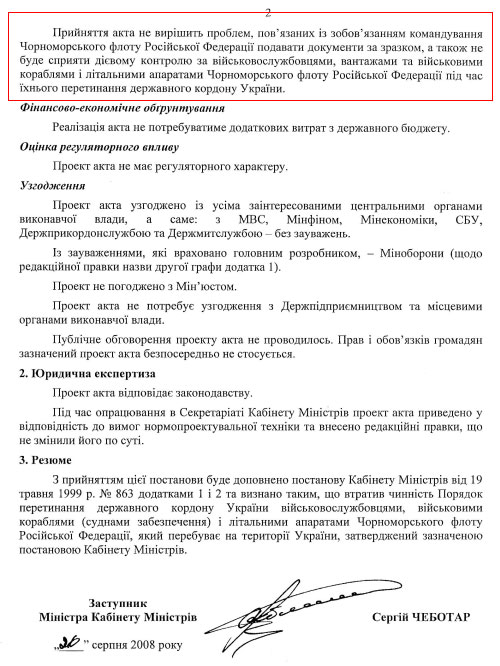 2

Прийняття акта не вирішить проблем, пов'язаних із зобов'язанням командування Чорноморського флоту Російської Федерації подавати документи за зразком, а також не буде сприяти дієвому контролю за військовослужбовцями, вантажами та військовими кораблями і літальними апаратами Чорноморського флоту Російської Федерації під час їхнього перетинання державного кордону України.

Фінансово-економічне обґрунтування

Реалізація акта не потребуватиме додаткових витрат з державного бюджету.

Оцінка регуляторного впливу

Проект акта не має регуляторного характеру.

Узгодження

Проект акта узгоджено із усіма заінтересованими центральними органами виконавчої влади, а саме: з МВС, Мінфіном, Мінекономіки, СБУ, Держприкордонслужбою та Держмитслужбою – без зауважень.

Із зауваженнями, які враховано головним розробником, – Міноборони (щодо редакційної правки назви другої графи додатка 1).

Проект не погоджено з Мін'юстом.

Проект акта не потребує узгодження з Держпідприємництвом та місцевими органами виконавчої влади.

Публічне обговорення проекту акта не проводилось. Прав і обов'язків громадян зазначений проект акта безпосередньо не стосується.

2. Юридична експертиза

Проект акта відповідає законодавству.

Під час опрацювання в Секретаріаті Кабінету Міністрів проект акта приведено у відповідність до вимог нормопроектувальної техніки та внесено редакційні правки, що не змінили його по суті.

3. Резюме

З прийняттям цієї постанови буде доповнено постанову Кабінету Міністрів від 19 травня 1999 р. № 863 додатками 1 і 2 та визнано таким, що втратив чинність Порядок перетинання державного кордону України військовослужбовцями, військовими кораблями (суднами забезпечення) і літальними апаратами Чорноморського флоту Російської Федерації, який перебуває на території України, затверджений зазначеною постановою Кабінету Міністрів.

Заступник
Міністра Кабінету Міністрів

Сергій ЧЕБОТАР

„26" серпня 2008 року